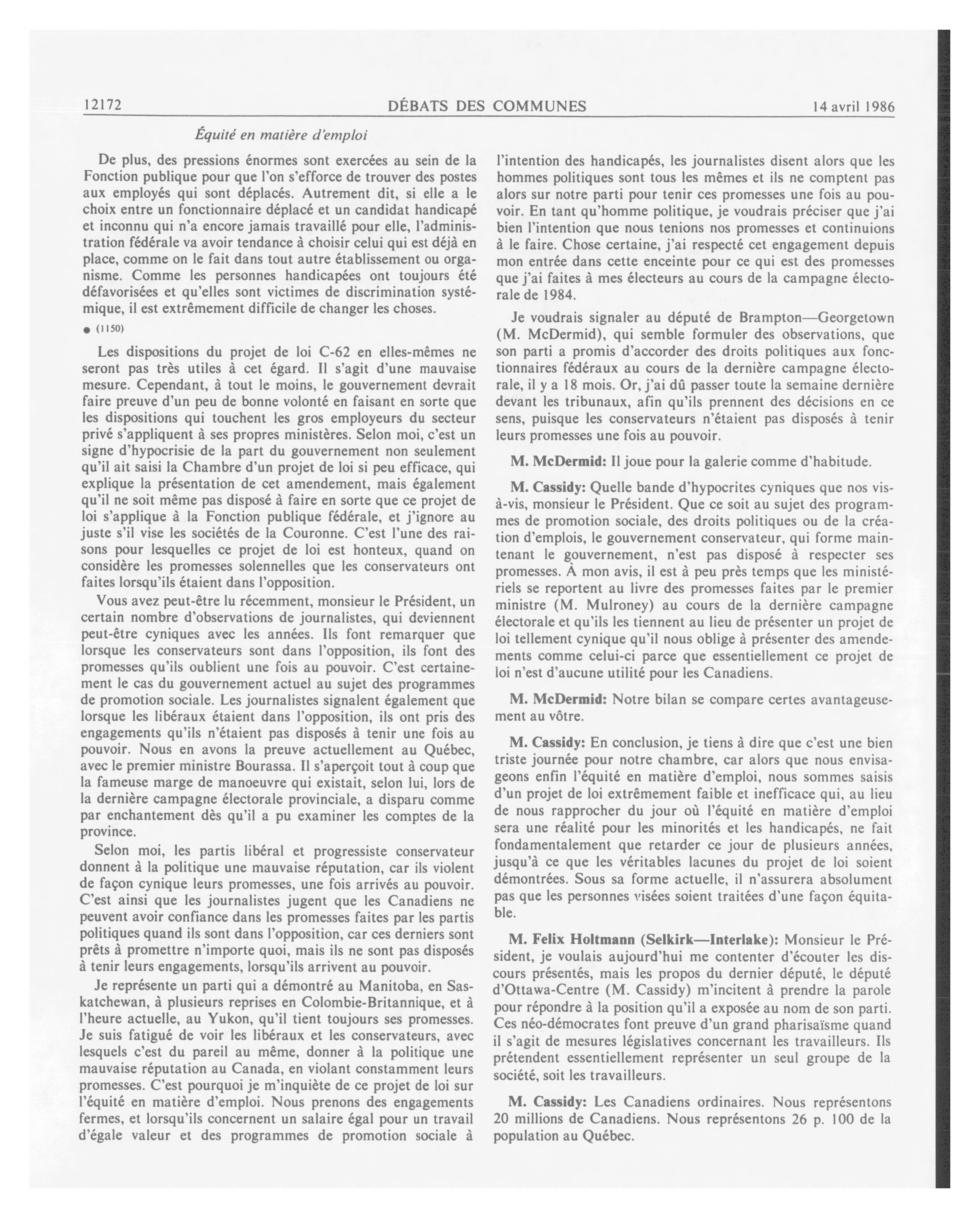 12172 DÉBATS DES COMMUNES 14 avril 1986

Équité en matière d'emploi

De plus, des pressions énormes sont exercées au sein de la Fonction publique pour que l'on s'efforce de trouver des postes aux employés qui sont déplacés. Autrement dit, si elle a le choix entre un fonctionnaire déplacé et un candidat handicapé et inconnu qui n'a encore jamais travaillé pour elle, l'administration fédérale va avoir tendance à choisir celui qui est déjà en place, comme on le fait dans tout autre établissement ou organisme. Comme les personnes handicapées ont toujours été défavorisées et qu'elles sont victimes de discrimination systémique, il est extrêmement difficile de changer les choses.

● (1150)

Les dispositions du projet de loi C-62 en elles-mêmes ne seront pas très utiles à cet égard. Il s'agit d'une mauvaise mesure. Cependant, à tout le moins, le gouvernement devrait faire preuve d'un peu de bonne volonté en faisant en sorte que les dispositions qui touchent les gros employeurs du secteur privé s'appliquent à ses propres ministères. Selon moi, c'est un signe d'hypocrisie de la part du gouvernement non seulement qu'il ait saisi la Chambre d'un projet de loi si peu efficace, qui explique la présentation de cet amendement, mais également qu'il ne soit même pas disposé à faire en sorte que ce projet de loi s'applique à la Fonction publique fédérale, et j'ignore au juste s'il vise les sociétés de la Couronne. C'est l'une des raisons pour lesquelles ce projet de loi est honteux, quand on considère les promesses solennelles que les conservateurs ont faites lorsqu'ils étaient dans l'opposition.

Vous avez peut-être lu récemment, monsieur le Président, un certain nombre d'observations de journalistes, qui deviennent peut-être cyniques avec les années. Ils font remarquer que lorsque les conservateurs sont dans l'opposition, ils font des promesses qu'ils oublient une fois au pouvoir. C'est certainement le cas du gouvernement actuel au sujet des programmes de promotion sociale. Les journalistes signalent également que lorsque les libéraux étaient dans l'opposition, ils ont pris des engagements qu'ils n'étaient pas disposés à tenir une fois au pouvoir. Nous en avons la preuve actuellement au Québec, avec le premier ministre Bourassa. Il s'aperçoit tout à coup que la fameuse marge de manoeuvre qui existait, selon lui, lors de la dernière campagne électorale provinciale, a disparu comme par enchantement dès qu'il a pu examiner les comptes de la province.

Selon moi, les partis libéral et progressiste conservateur donnent à la politique une mauvaise réputation, car ils violent de façon cynique leurs promesses, une fois arrivés au pouvoir. C'est ainsi que les journalistes jugent que les Canadiens ne peuvent avoir confiance dans les promesses faites par les partis politiques quand ils sont dans l'opposition, car ces derniers sont prêts à promettre n'importe quoi, mais ils ne sont pas disposés à tenir leurs engagements, lorsqu'ils arrivent au pouvoir.

Je représente un parti qui a démontré au Manitoba, en Saskatchewan, à plusieurs reprises en Colombie-Britannique, et à l'heure actuelle, au Yukon, qu'il tient toujours ses promesses. Je suis fatigué de voir les libéraux et les conservateurs, avec lesquels c'est du pareil au même, donner à la politique une mauvaise réputation au Canada, en violant constamment leurs promesses. C'est pourquoi je m'inquiète de ce projet de loi sur l'équité en matière d'emploi. Nous prenons des engagements fermes, et lorsqu'ils concernent un salaire égal pour un travail d'égale valeur et des programmes de promotion sociale à l'intention des handicapés, les journalistes disent alors que les hommes politiques sont tous les mêmes et ils ne comptent pas alors sur notre parti pour tenir ces promesses une fois au pouvoir. En tant qu'homme politique, je voudrais préciser que j'ai bien l'intention que nous tenions nos promesses et continuions à le faire. Chose certaine, j'ai respecté cet engagement depuis mon entrée dans cette enceinte pour ce qui est des promesses que j'ai faites à mes électeurs au cours de la campagne électorale de 1984.

Je voudrais signaler au député de Brampton—Georgetown (M. McDermid), qui semble formuler des observations, que son parti a promis d'accorder des droits politiques aux fonctionnaires fédéraux au cours de la dernière campagne électorale, il y a 18 mois. Or, j'ai dû passer toute la semaine dernière devant les tribunaux, afin qu'ils prennent des décisions en ce sens, puisque les conservateurs n'étaient pas disposés à tenir leurs promesses une fois au pouvoir.

M. McDermid: Il joue pour la galerie comme d'habitude.

M. Cassidy: Quelle bande d'hypocrites cyniques que nos vis-à-vis, monsieur le Président. Que ce soit au sujet des programmes de promotion sociale, des droits politiques ou de la création d'emplois, le gouvernement conservateur, qui forme maintenant le gouvernement, n'est pas disposé à respecter ses promesses. À mon avis, il est à peu près temps que les ministériels se reportent au livre des promesses faites par le premier ministre (M. Mulroney) au cours de la dernière campagne électorale et qu'ils les tiennent au lieu de présenter un projet de loi tellement cynique qu'il nous oblige à présenter des amendements comme celui-ci parce que essentiellement ce projet de loi n'est d'aucune utilité pour les Canadiens.

M. McDermid: Notre bilan se compare certes avantageusement au vôtre.

M. Cassidy: En conclusion, je tiens à dire que c'est une bien triste journée pour notre chambre, car alors que nous envisageons enfin l'équité en matière d'emploi, nous sommes saisis d'un projet de loi extrêmement faible et inefficace qui, au lieu de nous rapprocher du jour où l'équité en matière d'emploi sera une réalité pour les minorités et les handicapés, ne fait fondamentalement que retarder ce jour de plusieurs années, jusqu'à ce que les véritables lacunes du projet de loi soient démontrées. Sous sa forme actuelle, il n'assurera absolument pas que les personnes visées soient traitées d'une façon équitable.

M. Felix Holtmann (Selkirk—Interlake): Monsieur le Président, je voulais aujourd'hui me contenter d'écouter les discours présentés, mais les propos du dernier député, le député d'Ottawa-Centre (M. Cassidy) m'incitent à prendre la parole pour répondre à la position qu'il a exposée au nom de son parti. Ces néo-démocrates font preuve d'un grand pharisaïsme quand il s'agit de mesures législatives concernant les travailleurs. Ils prétendent essentiellement représenter un seul groupe de la société, soit les travailleurs.

M. Cassidy: Les Canadiens ordinaires. Nous représentons 20 millions de Canadiens. Nous représentons 26 p. 100 de la population au Québec.